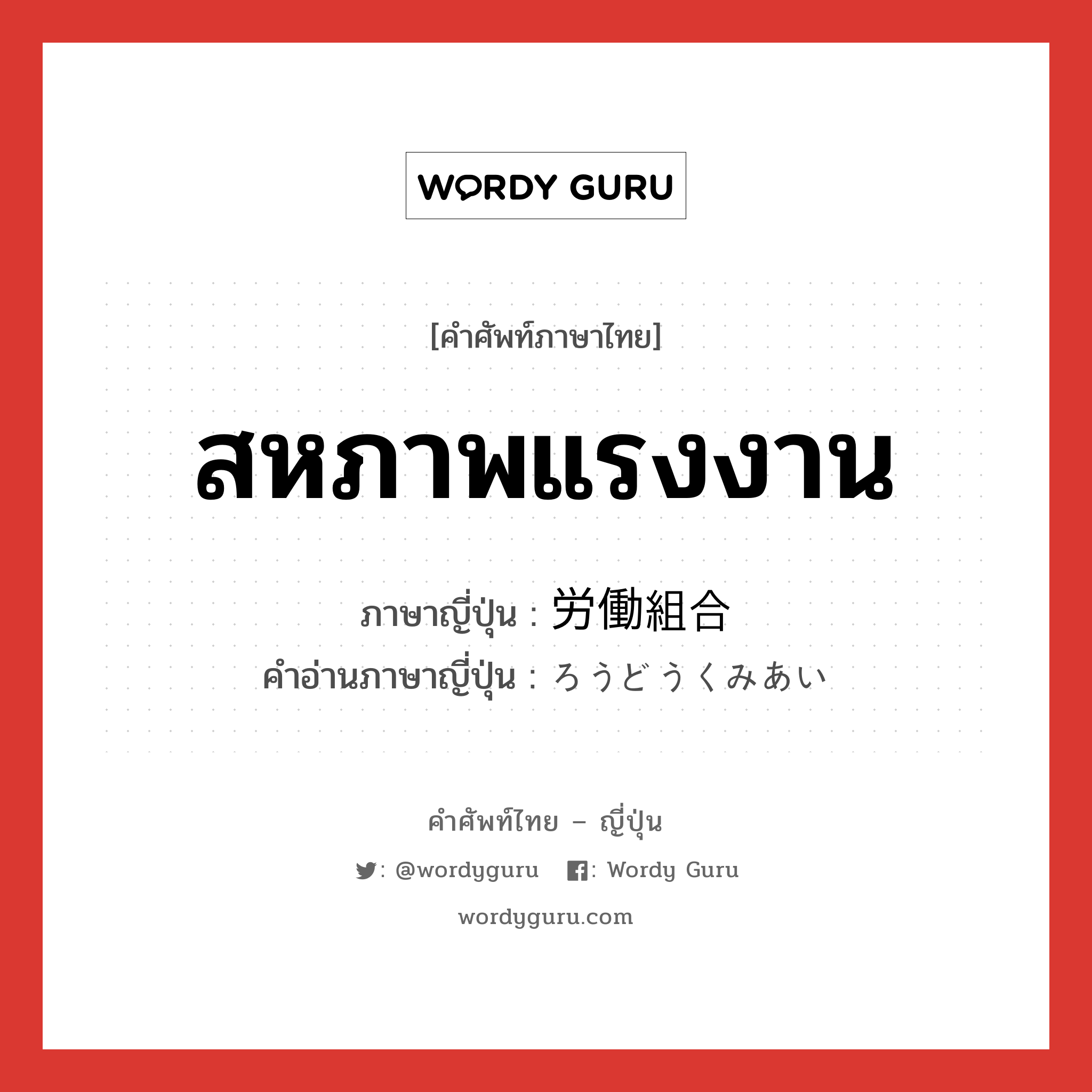 WORDY GURU

[คำศัพท์ภาษาไทย]

สหภาพแรงงาน

ภาษาญี่ปุ่น : 労働組合
คำอ่านภาษาญี่ปุ่น : ろうどうくみあい

คำศัพท์ไทย – ญี่ปุ่น

: @wordyguru : Wordy Guru

wordyguru.com